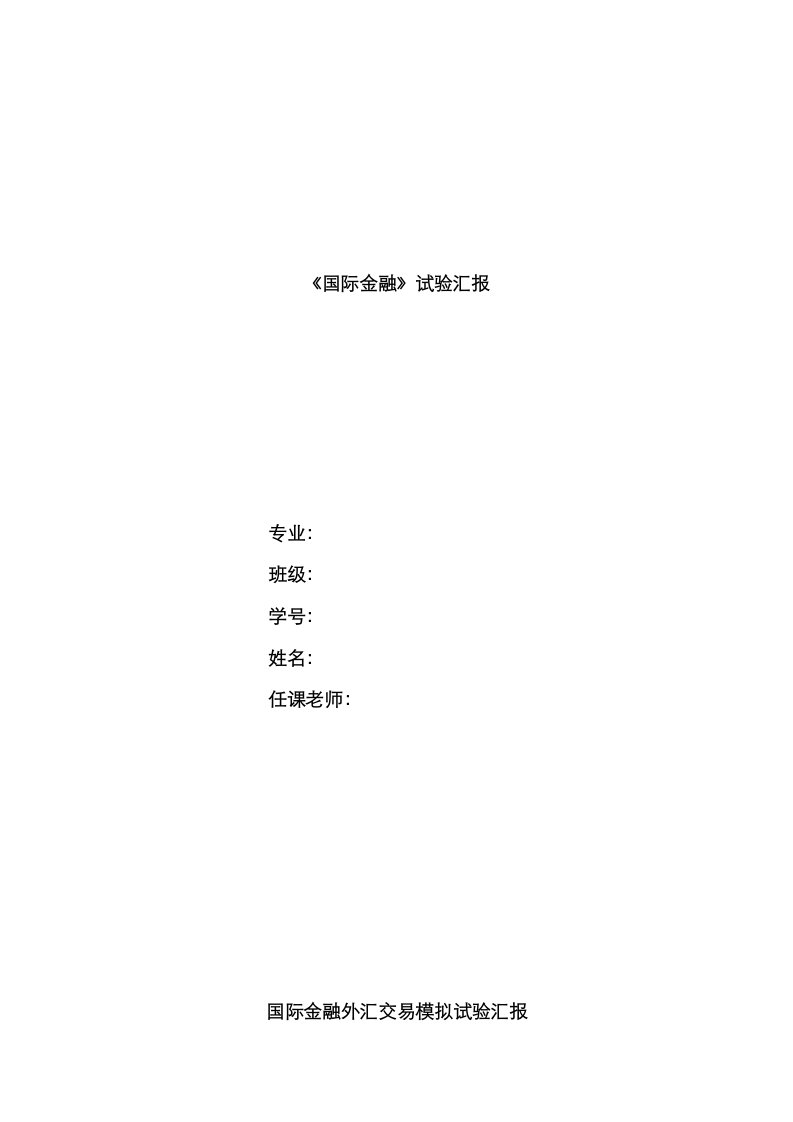 《国际金融》试验汇报

专业:

班级:

学号:

姓名:

任课老师:

国际金融外汇交易模拟试验汇报